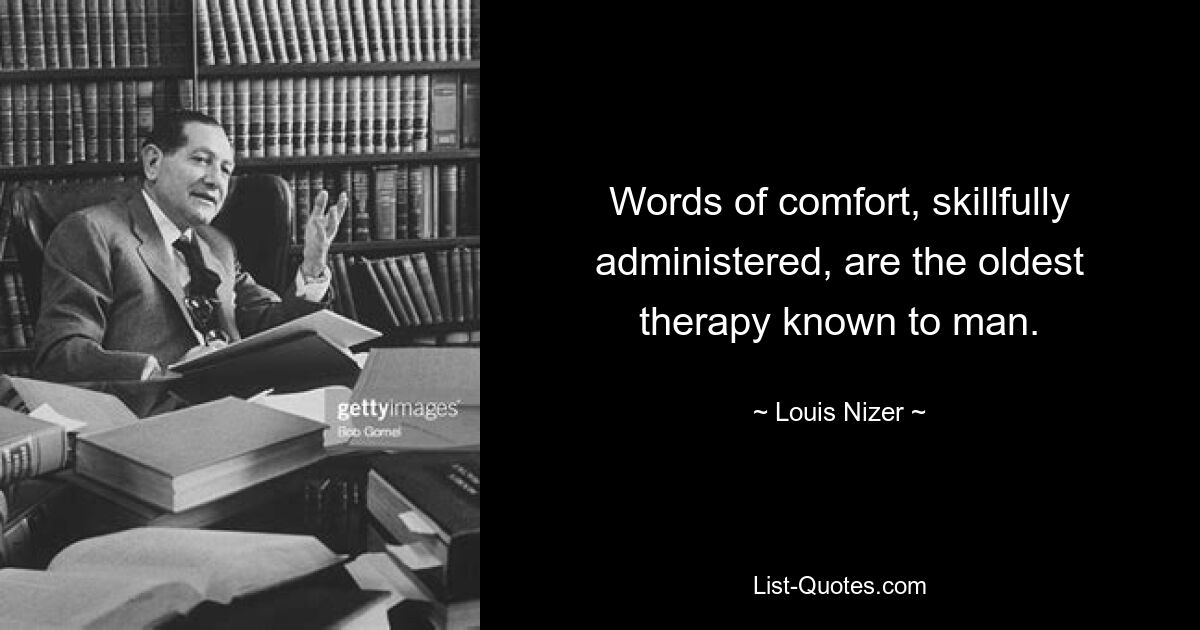 gettyimages
Bob Gomel

Words of comfort, skillfully administered, are the oldest therapy known to man.

~ Louis Nizer ~

List-Quotes.com